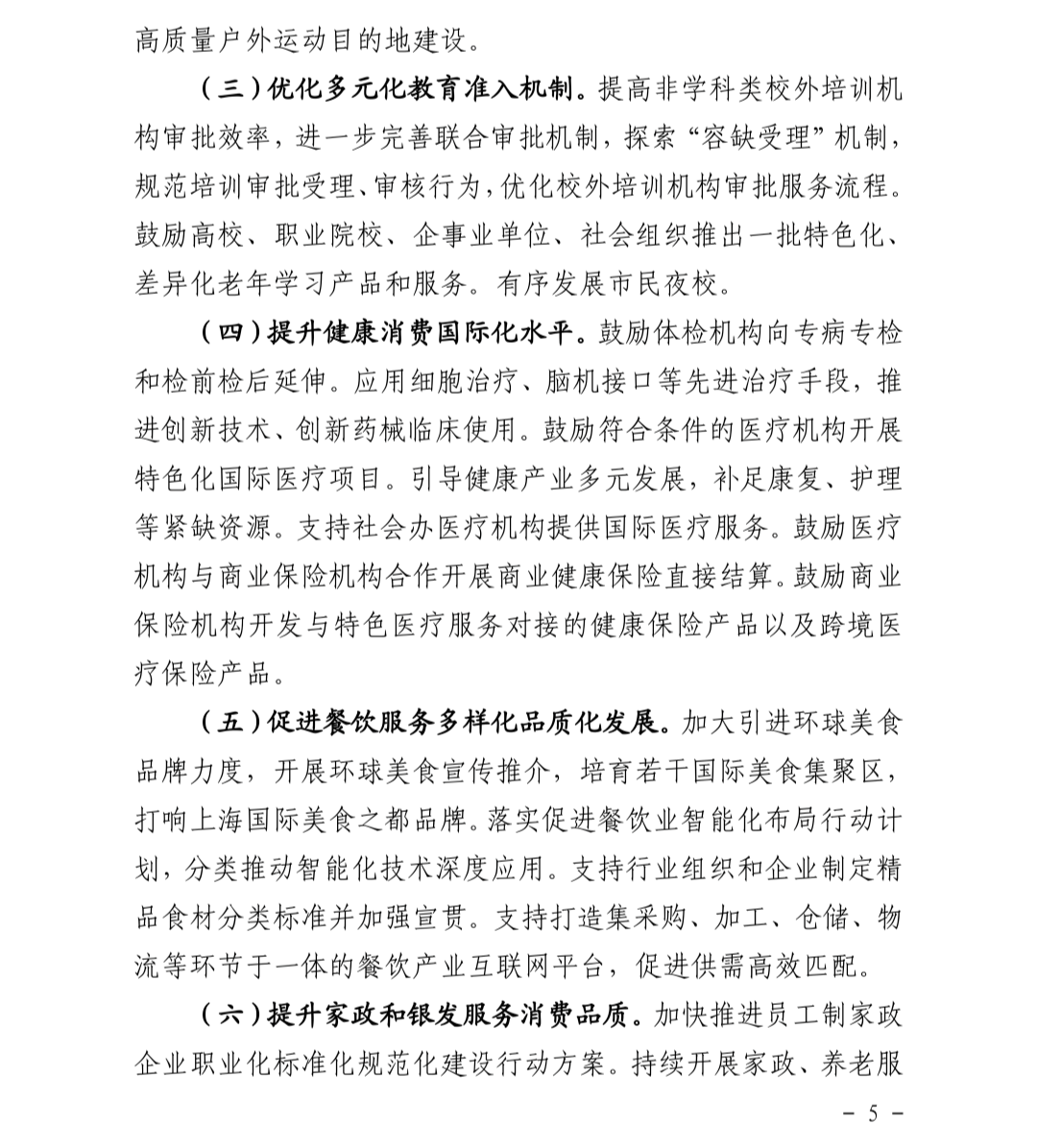 高质量户外运动目的地建设。

（三）优化多元化教育准入机制。提高非学科类校外培训机构审批效率，进一步完善联合审批机制，探索“容缺受理”机制，规范培训审批受理、审核行为，优化校外培训机构审批服务流程。鼓励高校、职业院校、企事业单位、社会组织推出一批特色化、差异化老年学习产品和服务。有序发展市民夜校。

（四）提升健康消费国际化水平。鼓励体检机构向专病专检和检前检后延伸。应用细胞治疗、脑机接口等先进治疗手段，推进创新技术、创新药械临床使用。鼓励符合条件的医疗机构开展特色化国际医疗项目。引导健康产业多元发展，补足康复、护理等紧缺资源。支持社会办医疗机构提供国际医疗服务。鼓励医疗机构与商业保险机构合作开展商业健康保险直接结算。鼓励商业保险机构开发与特色医疗服务对接的健康保险产品以及跨境医疗保险产品。

（五）促进餐饮服务多样化品质化发展。加大引进环球美食品牌力度，开展环球美食宣传推介，培育若干国际美食集聚区，打响上海国际美食之都品牌。落实促进餐饮业智能化布局行动计划，分类推动智能化技术深度应用。支持行业组织和企业制定精品食材分类标准并加强宣贯。支持打造集采购、加工、仓储、物流等环节于一体的餐饮产业互联网平台，促进供需高效匹配。

（六）提升家政和银发服务消费品质。加快推进员工制家政企业职业化标准化规范化建设行动方案。持续开展家政、养老服

－ 5 －